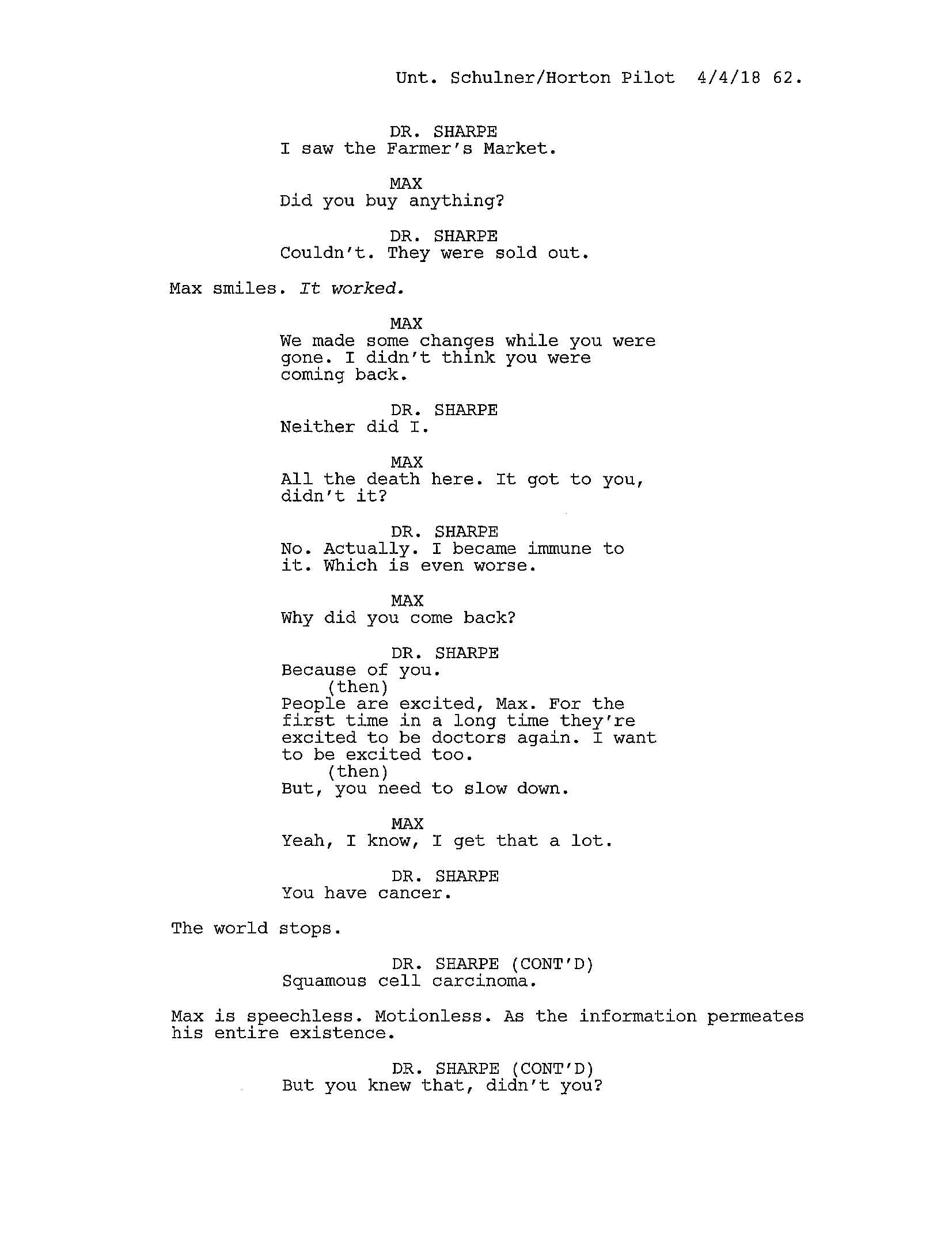 Unt. Schulner/Horton Pilot 4/4/18 62.

DR. SHARPE
I saw the Farmer's Market.

MAX
Did you buy anything?

DR. SHARPE
Couldn't. They were sold out.

Max smiles. It worked.

MAX
We made some changes while you were gone. I didn't think you were coming back.

DR. SHARPE
Neither did I.

MAX
All the death here. It got to you, didn't it?

DR. SHARPE
No. Actually. I became immune to it. Which is even worse.

MAX
Why did you come back?

DR. SHARPE
Because of you.
(then)
People are excited, Max. For the first time in a long time they're excited to be doctors again. I want to be excited too.
(then)
But, you need to slow down.

MAX
Yeah, I know, I get that a lot.

DR. SHARPE
You have cancer.

The world stops.

DR. SHARPE (CONT'D)
Squamous cell carcinoma.

Max is speechless. Motionless. As the information permeates his entire existence.

DR. SHARPE (CONT'D)
But you knew that, didn't you?